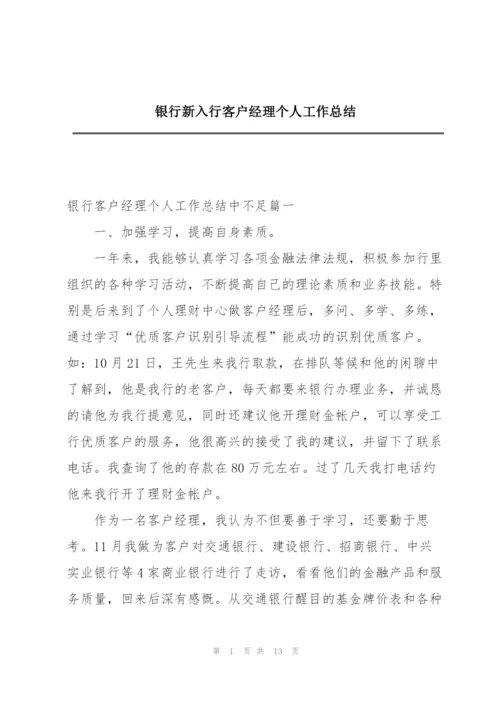 银行新入行客户经理个人工作总结

银行客户经理个人工作总结中不足篇一

一、加强学习，提高自身素质。

一年来，我能够认真学习各项金融法律法规，积极参加行里组织的各种学习活动，不断提高自己的理论素质和业务技能。特别是后来到了个人理财中心做客户经理后，多问、多学、多练，通过学习“优质客户识别引导流程”能成功的识别优质客户。如：10月21日，王先生来我行取款，在排队等候和他的闲聊中了解到，他是我行的老客户，每天都要来银行办理业务，并诚恳的请他为我行提意见，同时还建议他开理财金帐户，可以享受工行优质客户的服务，他很高兴的接受了我的建议，并留下了联系电话。我查询了他的存款在80万元左右。过了几天我打电话约他来我行开了理财金帐户。

作为一名客户经理，我认为不但要善于学习，还要勤于思考。11月我做为客户对交通银行、建设银行、招商银行、中兴实业银行等4家商业银行进行了走访，看看他们的金融产品和服务质量，回来后深有感慨。从交通银行醒目的基金牌价表和各种

第 1 页 共 13 页